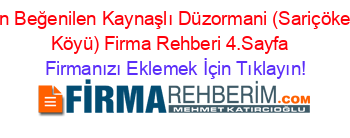 n Beğenilen Kaynaşlı Düzormani (Sariçöke Köyü) Firma Rehberi 4.Sayfa

Firmanızı Eklemek İçin Tıklayın!

FİRMAREHBERİM.COM
MEHMET KATIRCIOĞLU